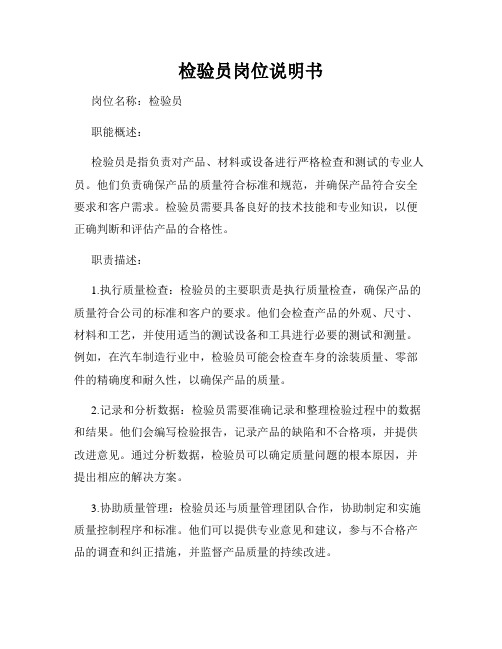 检验员岗位说明书

岗位名称：检验员

职能概述：

检验员是指负责对产品、材料或设备进行严格检查和测试的专业人员。他们负责确保产品的质量符合标准和规范，并确保产品符合安全要求和客户需求。检验员需要具备良好的技术技能和专业知识，以便正确判断和评估产品的合格性。

职责描述：

1.执行质量检查：检验员的主要职责是执行质量检查，确保产品的质量符合公司的标准和客户的要求。他们会检查产品的外观、尺寸、材料和工艺，并使用适当的测试设备和工具进行必要的测试和测量。例如，在汽车制造行业中，检验员可能会检查车身的涂装质量、零部件的精确度和耐久性，以确保产品的质量。

2.记录和分析数据：检验员需要准确记录和整理检验过程中的数据和结果。他们会编写检验报告，记录产品的缺陷和不合格项，并提供改进意见。通过分析数据，检验员可以确定质量问题的根本原因，并提出相应的解决方案。

3.协助质量管理：检验员还与质量管理团队合作，协助制定和实施质量控制程序和标准。他们可以提供专业意见和建议，参与不合格产品的调查和纠正措施，并监督产品质量的持续改进。